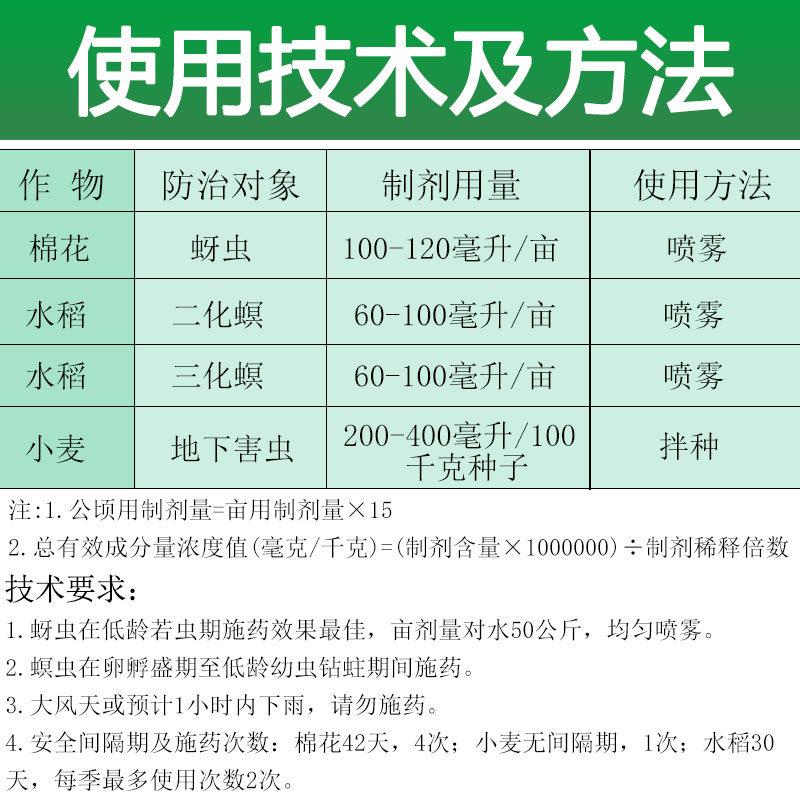 使用技术及方法

| 作　物 | 防治对象 | 制剂用量 | 使用方法 |
|---|---|---|---|
| 棉花 | 蚜虫 | 100-120毫升/亩 | 喷雾 |
| 水稻 | 二化螟 | 60-100毫升/亩 | 喷雾 |
| 水稻 | 三化螟 | 60-100毫升/亩 | 喷雾 |
| 小麦 | 地下害虫 | 200-400毫升/100千克种子 | 拌种 |

注:1.公顷用制剂量=亩用制剂量×15

2.总有效成分量浓度值(毫克/千克)=(制剂含量×1000000)÷制剂稀释倍数

技术要求:

1.蚜虫在低龄若虫期施药效果最佳，亩剂量对水50公斤，均匀喷雾。

2.螟虫在卵孵盛期至低龄幼虫钻蛀期间施药。

3.大风天或预计1小时内下雨，请勿施药。

4.安全间隔期及施药次数：棉花42天，4次；小麦无间隔期，1次；水稻30天，每季最多使用次数2次。